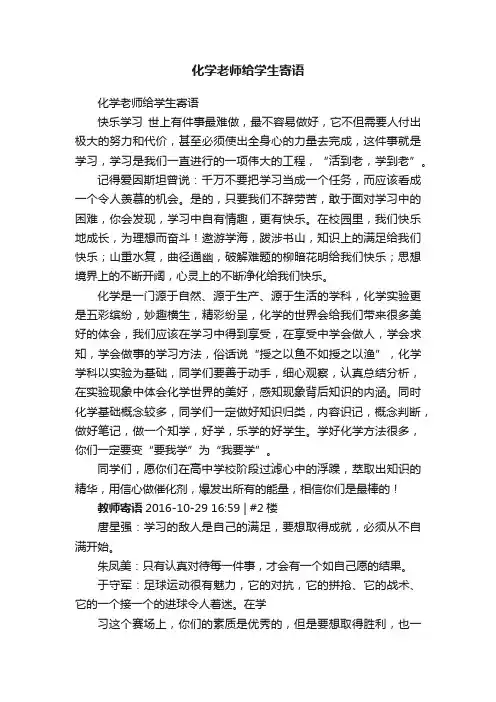 化学老师给学生寄语

化学老师给学生寄语

快乐学习 世上有件事最难做，最不容易做好，它不但需要人付出极大的努力和代价，甚至必须使出全身心的力量去完成，这件事就是学习，学习是我们一直进行的一项伟大的工程，“活到老，学到老”。

记得爱因斯坦曾说：千万不要把学习当成一个任务，而应该看成一个令人羡慕的机会。是的，只要我们不辞劳苦，敢于面对学习中的困难，你会发现，学习中自有情趣，更有快乐。在校园里，我们快乐地成长，为理想而奋斗！遨游学海，跋涉书山，知识上的满足给我们快乐；山重水复，曲径通幽，破解难题的柳暗花明给我们快乐；思想境界上的不断开阔，心灵上的不断净化给我们快乐。

化学是一门源于自然、源于生产、源于生活的学科，化学实验更是五彩缤纷，妙趣横生，精彩纷呈，化学的世界会给我们带来很多美好的体会，我们应该在学习中得到享受，在享受中学会做人，学会求知，学会做事的学习方法，俗话说“授之以鱼不如授之以渔”，化学学科以实验为基础，同学们要善于动手，细心观察，认真总结分析，在实验现象中体会化学世界的美好，感知现象背后知识的内涵。同时化学基础概念较多，同学们一定做好知识归类，内容识记，概念判断，做好笔记，做一个知学，好学，乐学的好学生。学好化学方法很多，你们一定要变“要我学”为“我要学”。

同学们，愿你们在高中学校阶段过滤心中的浮躁，萃取出知识的精华，用信心做催化剂，爆发出所有的能量，相信你们是最棒的！

教师寄语 2016-10-29 16:59 | #2 楼

唐星强：学习的敌人是自己的满足，要想取得成就，必须从不自满开始。

朱凤美：只有认真对待每一件事，才会有一个如自己愿的结果。

于守军：足球运动很有魅力，它的对抗，它的拼抢、它的战术、它的一个接一个的进球令人着迷。在学

习这个赛场上，你们的素质是优秀的，但是要想取得胜利，也一